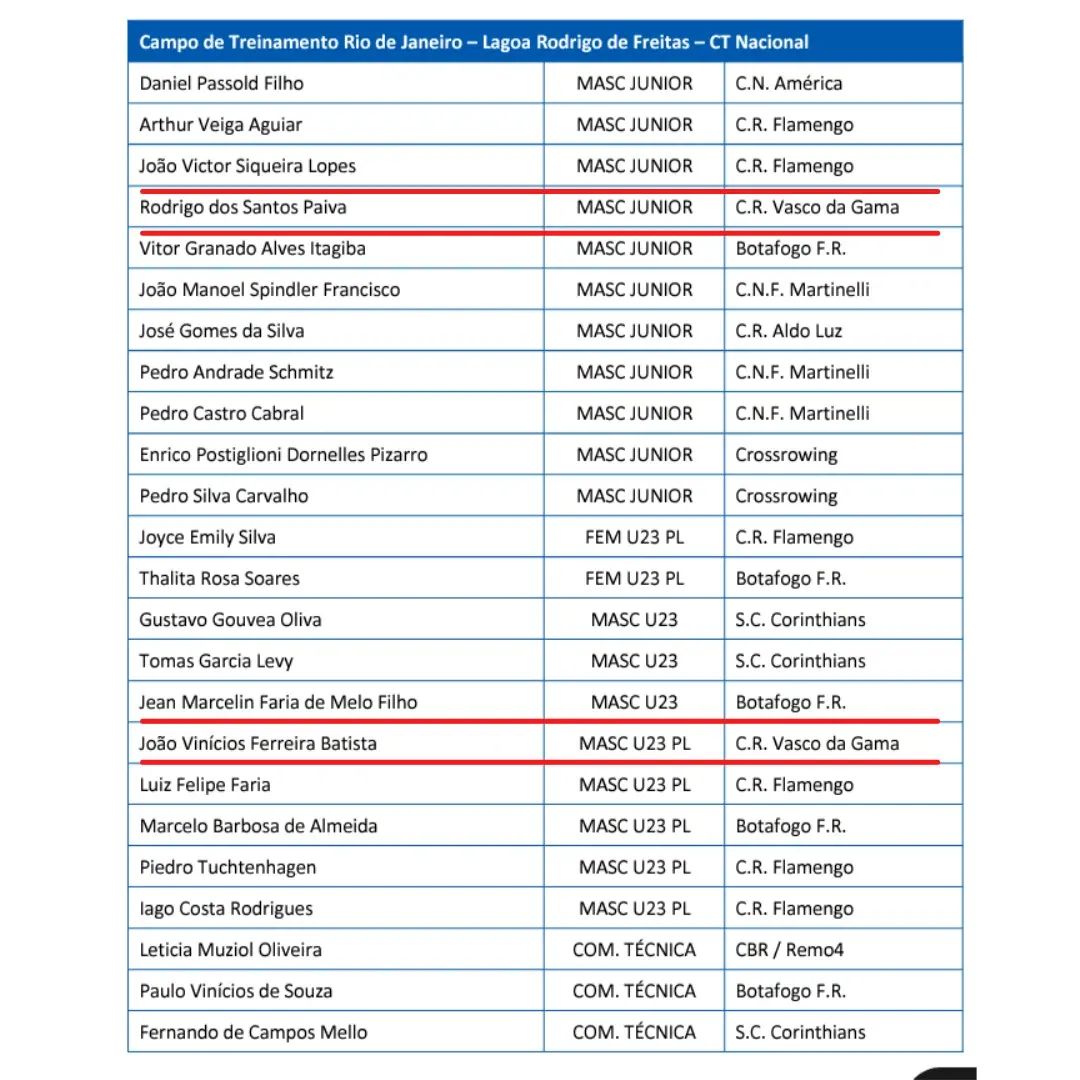 | Campo de Treinamento Rio de Janeiro – Lagoa Rodrigo de Freitas – CT Nacional | | |
|---|---|---|
| Daniel Passold Filho | MASC JUNIOR | C.N. América |
| Arthur Veiga Aguiar | MASC JUNIOR | C.R. Flamengo |
| João Victor Siqueira Lopes | MASC JUNIOR | C.R. Flamengo |
| Rodrigo dos Santos Paiva | MASC JUNIOR | C.R. Vasco da Gama |
| Vitor Granado Alves Itagiba | MASC JUNIOR | Botafogo F.R. |
| João Manoel Spindler Francisco | MASC JUNIOR | C.N.F. Martinelli |
| José Gomes da Silva | MASC JUNIOR | C.R. Aldo Luz |
| Pedro Andrade Schmitz | MASC JUNIOR | C.N.F. Martinelli |
| Pedro Castro Cabral | MASC JUNIOR | C.N.F. Martinelli |
| Enrico Postiglioni Dornelles Pizarro | MASC JUNIOR | Crossrowing |
| Pedro Silva Carvalho | MASC JUNIOR | Crossrowing |
| Joyce Emily Silva | FEM U23 PL | C.R. Flamengo |
| Thalita Rosa Soares | FEM U23 PL | Botafogo F.R. |
| Gustavo Gouvea Oliva | MASC U23 | S.C. Corinthians |
| Tomas Garcia Levy | MASC U23 | S.C. Corinthians |
| Jean Marcelin Faria de Melo Filho | MASC U23 | Botafogo F.R. |
| João Vinícios Ferreira Batista | MASC U23 PL | C.R. Vasco da Gama |
| Luiz Felipe Faria | MASC U23 PL | C.R. Flamengo |
| Marcelo Barbosa de Almeida | MASC U23 PL | Botafogo F.R. |
| Piedro Tuchtenhagen | MASC U23 PL | C.R. Flamengo |
| Iago Costa Rodrigues | MASC U23 PL | C.R. Flamengo |
| Leticia Muziol Oliveira | COM. TÉCNICA | CBR / Remo4 |
| Paulo Vinícios de Souza | COM. TÉCNICA | Botafogo F.R. |
| Fernando de Campos Mello | COM. TÉCNICA | S.C. Corinthians |